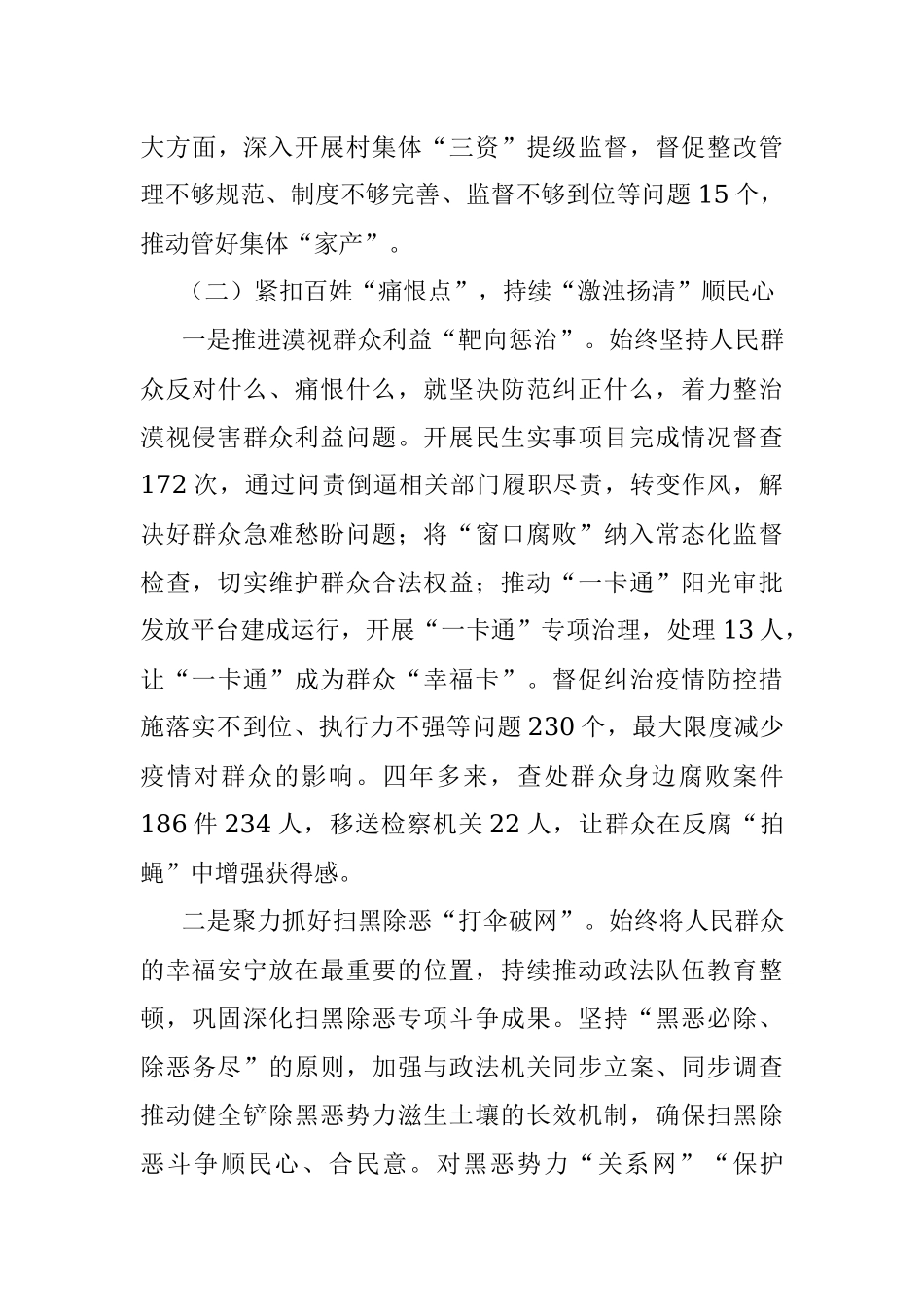 大方面，深入开展村集体“三资”提级监督，督促整改管理不够规范、制度不够完善、监督不够到位等问题15个，推动管好集体“家产”。

（二）紧扣百姓“痛恨点”，持续“激浊扬清”顺民心

一是推进漠视群众利益“靶向惩治”。始终坚持人民群众反对什么、痛恨什么，就坚决防范纠正什么，着力整治漠视侵害群众利益问题。开展民生实事项目完成情况督查172次，通过问责倒逼相关部门履职尽责，转变作风，解决好群众急难愁盼问题；将“窗口腐败”纳入常态化监督检查，切实维护群众合法权益；推动“一卡通”阳光审批发放平台建成运行，开展“一卡通”专项治理，处理13人，让“一卡通”成为群众“幸福卡”。督促纠治疫情防控措施落实不到位、执行力不强等问题230个，最大限度减少疫情对群众的影响。四年多来，查处群众身边腐败案件186件234人，移送检察机关22人，让群众在反腐“拍蝇”中增强获得感。

二是聚力抓好扫黑除恶“打伞破网”。始终将人民群众的幸福安宁放在最重要的位置，持续推动政法队伍教育整顿，巩固深化扫黑除恶专项斗争成果。坚持“黑恶必除、除恶务尽”的原则，加强与政法机关同步立案、同步调查推动健全铲除黑恶势力滋生土壤的长效机制，确保扫黑除恶斗争顺民心、合民意。对黑恶势力“关系网”“保护